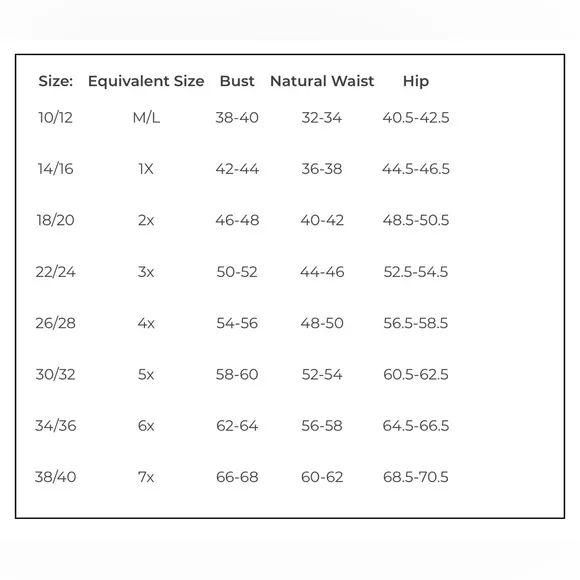 | Size: | Equivalent Size | Bust | Natural Waist | Hip |
|---|---|---|---|---|
| 10/12 | M/L | 38-40 | 32-34 | 40.5-42.5 |
| 14/16 | 1X | 42-44 | 36-38 | 44.5-46.5 |
| 18/20 | 2x | 46-48 | 40-42 | 48.5-50.5 |
| 22/24 | 3x | 50-52 | 44-46 | 52.5-54.5 |
| 26/28 | 4x | 54-56 | 48-50 | 56.5-58.5 |
| 30/32 | 5x | 58-60 | 52-54 | 60.5-62.5 |
| 34/36 | 6x | 62-64 | 56-58 | 64.5-66.5 |
| 38/40 | 7x | 66-68 | 60-62 | 68.5-70.5 |